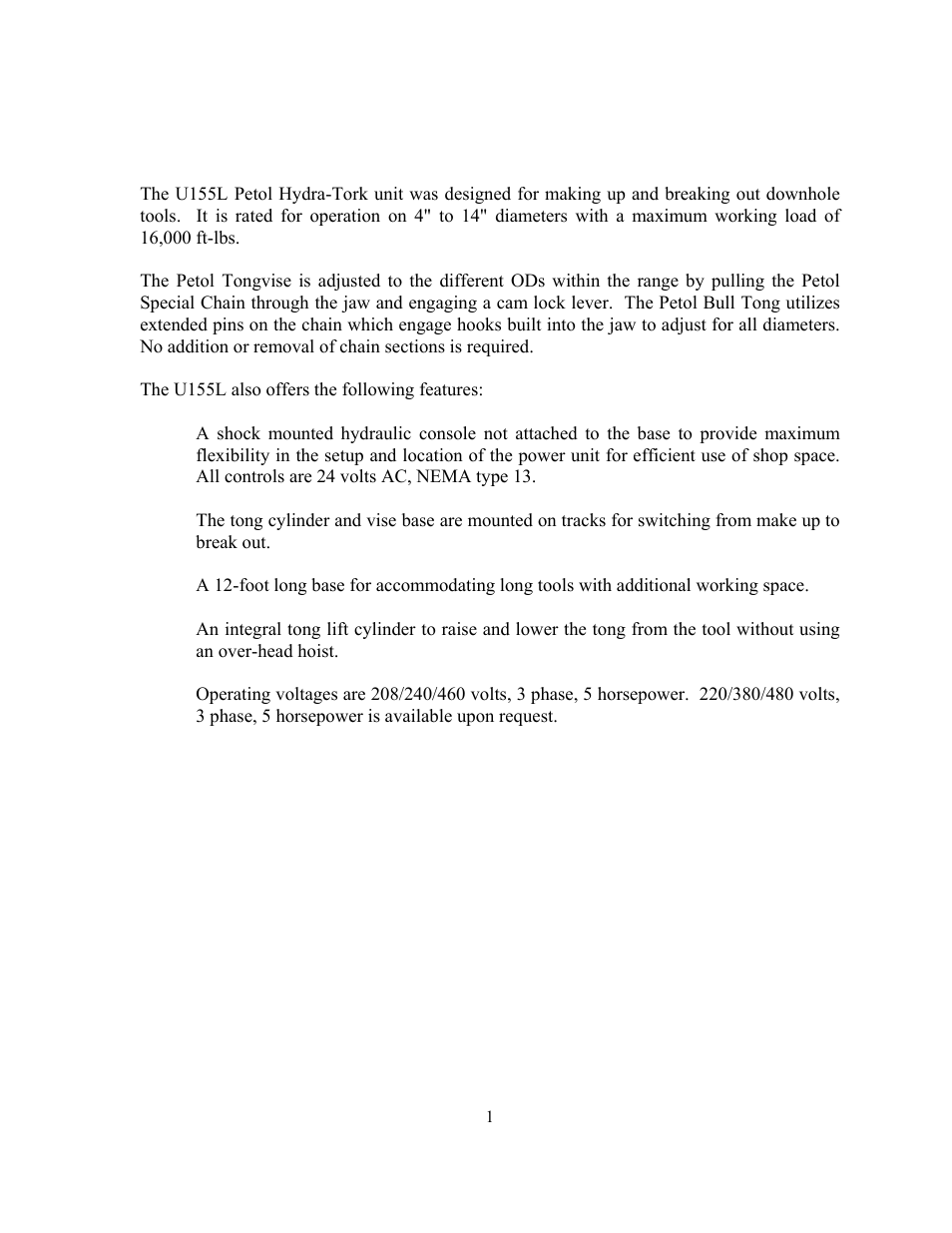 The U155L Petol Hydra-Tork unit was designed for making up and breaking out downhole tools. It is rated for operation on 4" to 14" diameters with a maximum working load of 16,000 ft-lbs.

The Petol Tongvise is adjusted to the different ODs within the range by pulling the Petol Special Chain through the jaw and engaging a cam lock lever. The Petol Bull Tong utilizes extended pins on the chain which engage hooks built into the jaw to adjust for all diameters. No addition or removal of chain sections is required.

The U155L also offers the following features:

A shock mounted hydraulic console not attached to the base to provide maximum flexibility in the setup and location of the power unit for efficient use of shop space. All controls are 24 volts AC, NEMA type 13.

The tong cylinder and vise base are mounted on tracks for switching from make up to break out.

A 12-foot long base for accommodating long tools with additional working space.

An integral tong lift cylinder to raise and lower the tong from the tool without using an over-head hoist.

Operating voltages are 208/240/460 volts, 3 phase, 5 horsepower. 220/380/480 volts, 3 phase, 5 horsepower is available upon request.

1